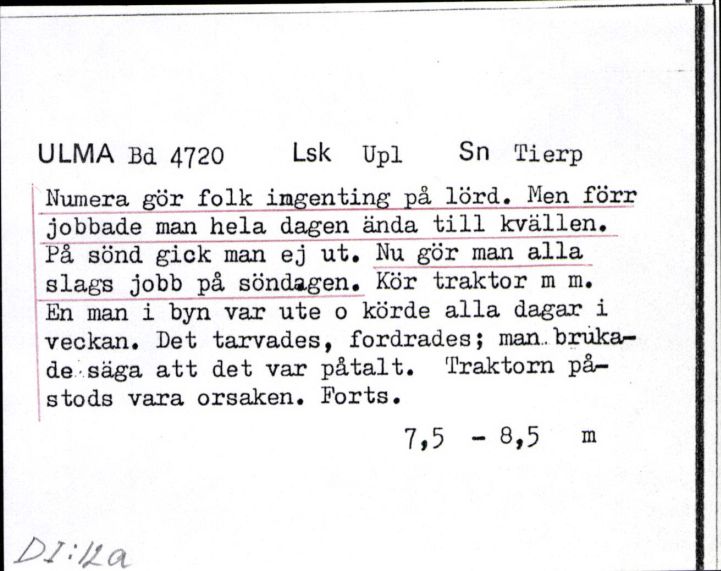 ULMA Bd 4720 Lsk Upl Sn Tierp

Numera gör folk ingenting på lörd. Men förr jobbade man hela dagen ända till kvällen. På sönd gick man ej ut. Nu gör man alla slags jobb på söndagen. Kör traktor m m. En man i byn var ute o körde alla dagar i veckan. Det tarvades, fordrades; man brukade säga att det var påtalt. Traktorn påstods vara orsaken. Forts.

7,5 - 8,5 m

DI:12a